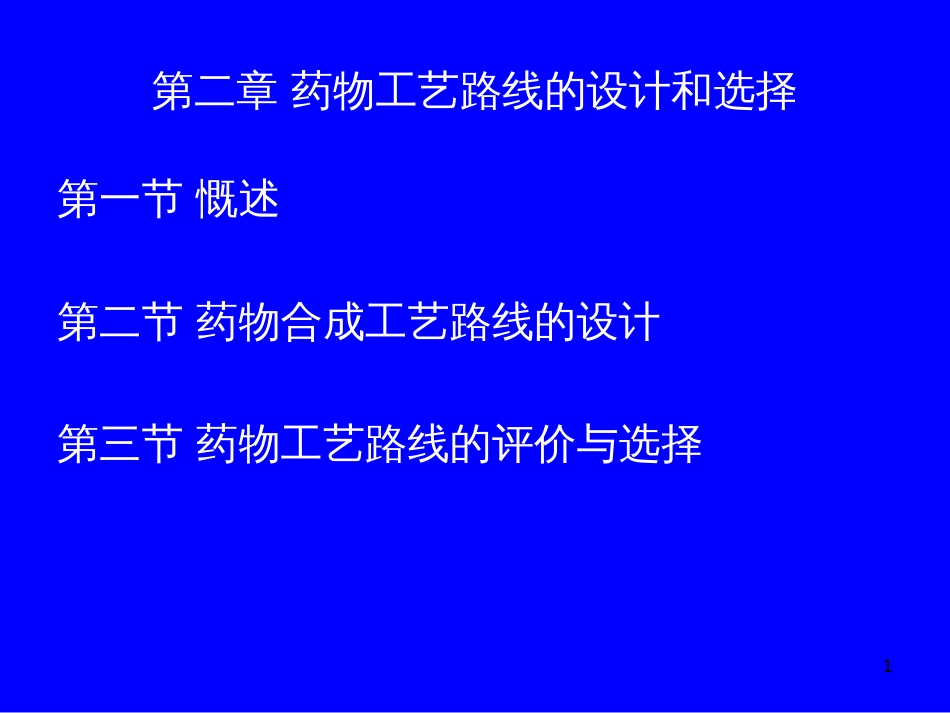 第二章 药物工艺路线的设计和选择

第一节 概述

第二节 药物合成工艺路线的设计

第三节 药物工艺路线的评价与选择

1